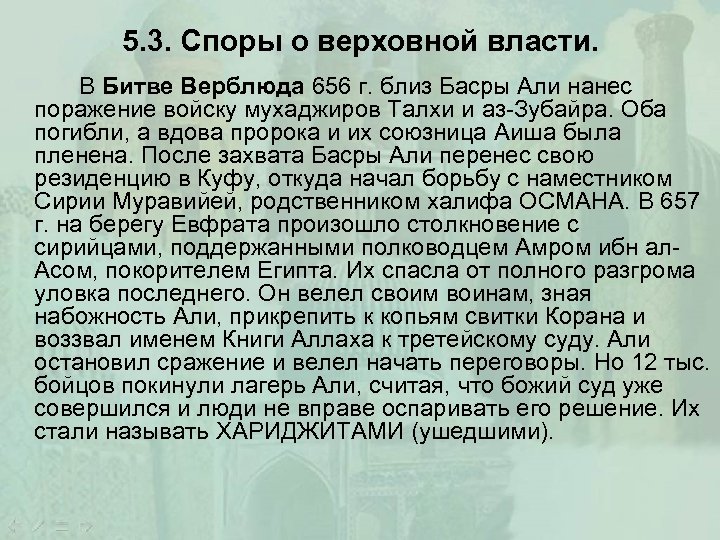 5.3. Споры о верховной власти.

В Битве Верблюда 656 г. близ Басры Али нанес поражение войску мухаджиров Талхи и аз-Зубайра. Оба погибли, а вдова пророка и их союзница Аиша была пленена. После захвата Басры Али перенес свою резиденцию в Куфу, откуда начал борьбу с наместником Сирии Муравийей, родственником халифа ОСМАНА. В 657 г. на берегу Евфрата произошло столкновение с сирийцами, поддержанными полководцем Амром ибн ал-Асом, покорителем Египта. Их спасла от полного разгрома уловка последнего. Он велел своим воинам, зная набожность Али, прикрепить к копьям свитки Корана и воззвал именем Книги Аллаха к третейскому суду. Али остановил сражение и велел начать переговоры. Но 12 тыс. бойцов покинули лагерь Али, считая, что божий суд уже совершился и люди не вправе оспаривать его решение. Их стали называть ХАРИДЖИТАМИ (ушедшими).